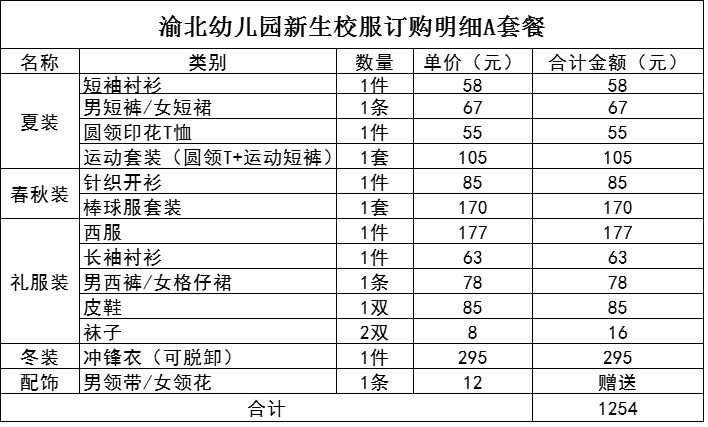 渝北幼儿园新生校服订购明细A套餐

| 名称 | 类别 | 数量 | 单价（元） | 合计金额（元） |
|---|---|---|---|---|
| 夏装 | 短袖衬衫 | 1件 | 58 | 58 |
| | 男短裤/女短裙 | 1条 | 67 | 67 |
| | 圆领印花T恤 | 1件 | 55 | 55 |
| | 运动套装（圆领T+运动短裤） | 1套 | 105 | 105 |
| 春秋装 | 针织开衫 | 1件 | 85 | 85 |
| | 棒球服套装 | 1套 | 170 | 170 |
| 礼服装 | 西服 | 1件 | 177 | 177 |
| | 长袖衬衫 | 1件 | 63 | 63 |
| | 男西裤/女格仔裙 | 1条 | 78 | 78 |
| | 皮鞋 | 1双 | 85 | 85 |
| | 袜子 | 2双 | 8 | 16 |
| 冬装 | 冲锋衣（可脱卸） | 1件 | 295 | 295 |
| 配饰 | 男领带/女领花 | 1条 | 12 | 赠送 |
| 合计 | | | | 1254 |